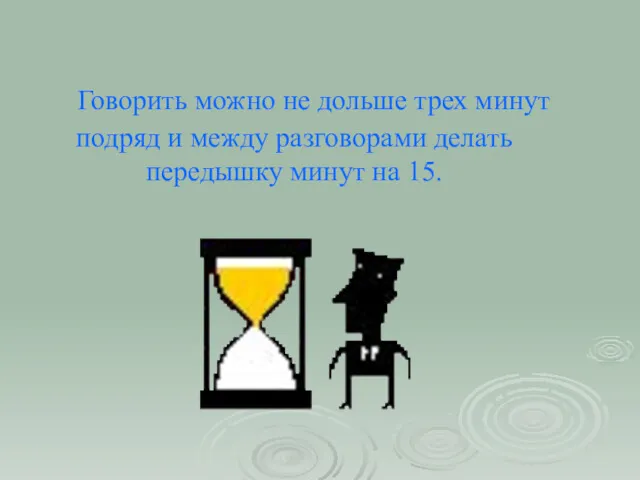 Говорить можно не дольше трех минут подряд и между разговорами делать передышку минут на 15.